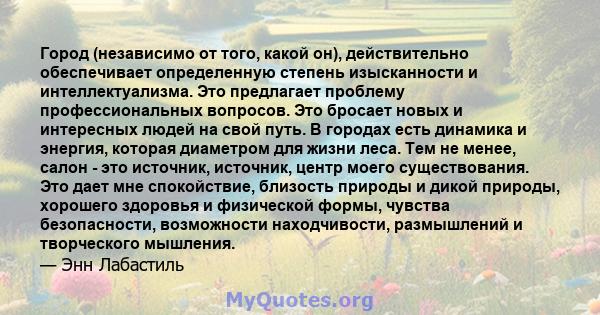 Город (независимо от того, какой он), действительно обеспечивает определенную степень изысканности и интеллектуализма. Это предлагает проблему профессиональных вопросов. Это бросает новых и интересных людей на свой путь. В городах есть динамика и энергия, которая диаметром для жизни леса. Тем не менее, салон - это источник, источник, центр моего существования. Это дает мне спокойствие, близость природы и дикой природы, хорошего здоровья и физической формы, чувства безопасности, возможности находчивости, размышлений и творческого мышления.
— Энн Лабастиль

MyQuotes.org